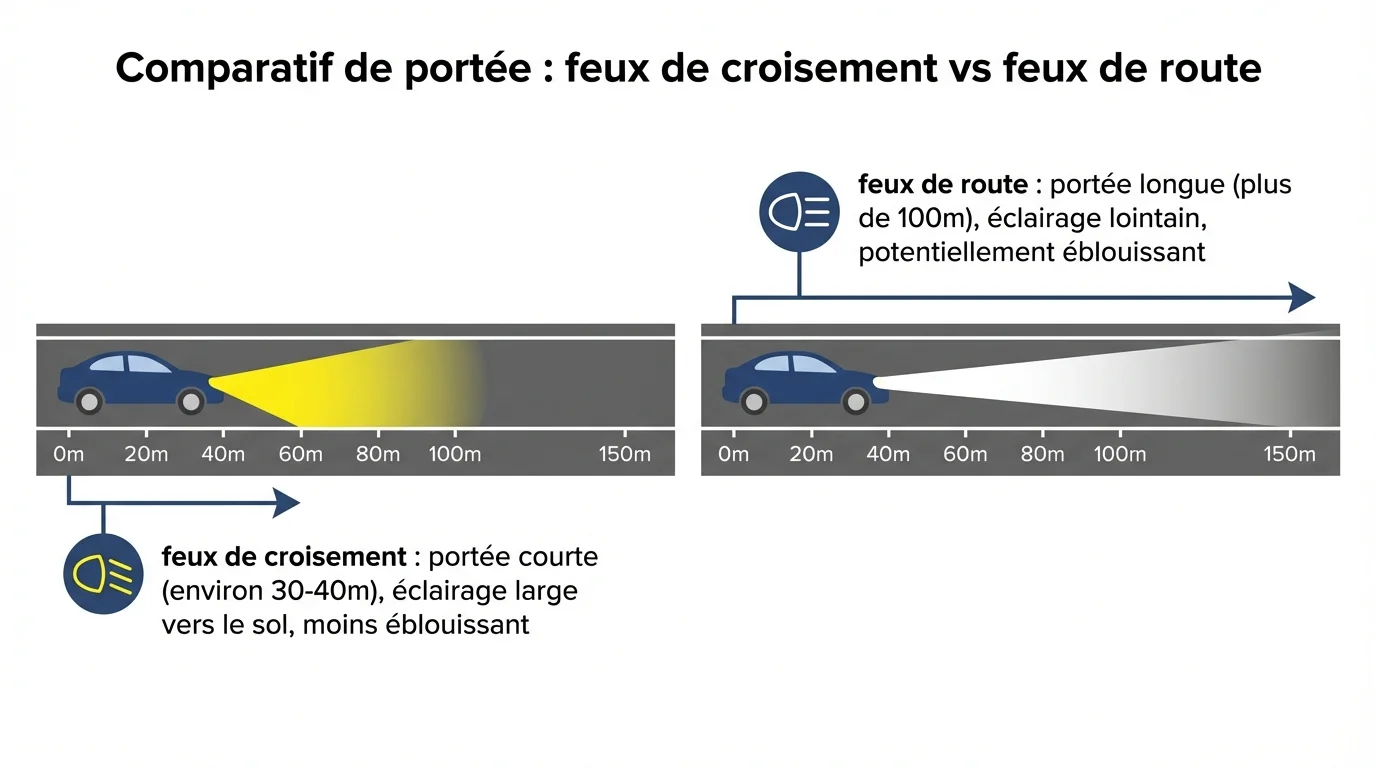 Comparatif de portée : feux de croisement vs feux de route

feux de route : portée longue (plus de 100m), éclairage lointain, potentiellement éblouissant

0m 20m 40m 60m 80m 100m 150m

0m 20m 40m 60m 80m 100m 150m

feux de croisement : portée courte (environ 30-40m), éclairage large vers le sol, moins éblouissant